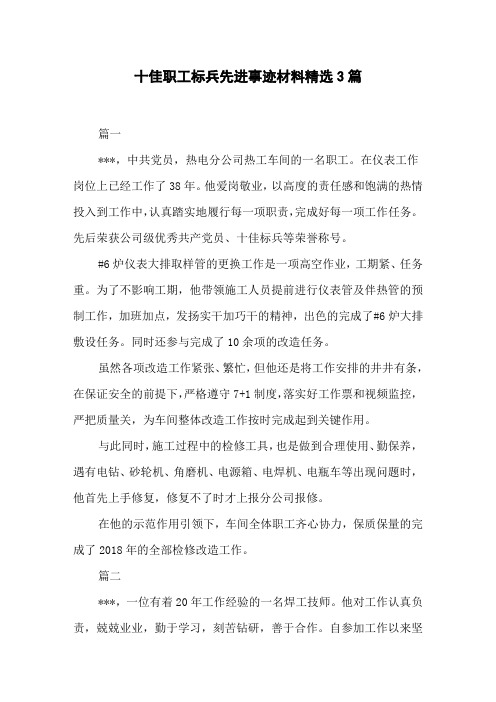 十佳职工标兵先进事迹材料精选3篇

篇一

***，中共党员，热电分公司热工车间的一名职工。在仪表工作岗位上已经工作了38年。他爱岗敬业，以高度的责任感和饱满的热情投入到工作中，认真踏实地履行每一项职责，完成好每一项工作任务。先后荣获公司级优秀共产党员、十佳标兵等荣誉称号。

#6炉仪表大排取样管的更换工作是一项高空作业，工期紧、任务重。为了不影响工期，他带领施工人员提前进行仪表管及伴热管的预制工作，加班加点，发扬实干加巧干的精神，出色的完成了#6炉大排敷设任务。同时还参与完成了10余项的改造任务。

虽然各项改造工作紧张、繁忙，但他还是将工作安排的井井有条，在保证安全的前提下，严格遵守7+1制度，落实好工作票和视频监控，严把质量关，为车间整体改造工作按时完成起到关键作用。

与此同时，施工过程中的检修工具，也是做到合理使用、勤保养，遇有电钻、砂轮机、角磨机、电源箱、电焊机、电瓶车等出现问题时，他首先上手修复，修复不了时才上报分公司报修。

在他的示范作用引领下，车间全体职工齐心协力，保质保量的完成了2018年的全部检修改造工作。

篇二

***，一位有着20年工作经验的一名焊工技师。他对工作认真负责，兢兢业业，勤于学习，刻苦钻研，善于合作。自参加工作以来坚